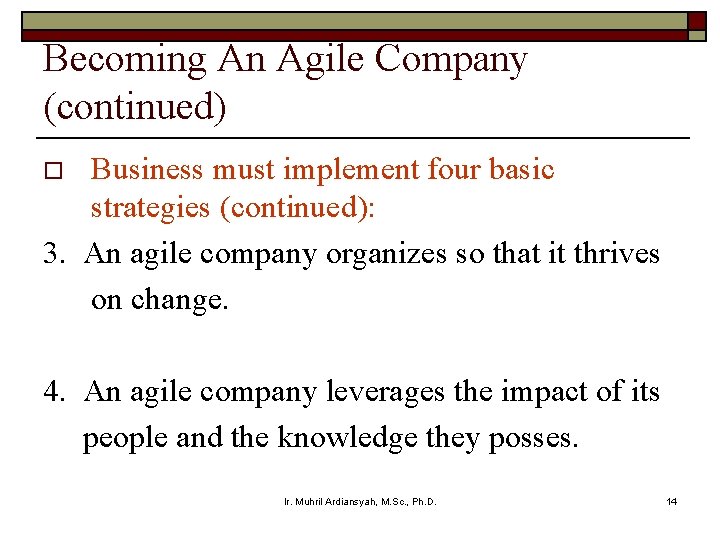 Becoming An Agile Company (continued)

Business must implement four basic strategies (continued):

3. An agile company organizes so that it thrives on change.

4. An agile company leverages the impact of its people and the knowledge they posses.

Ir. Muhril Ardiansyah, M.Sc., Ph.D.

14